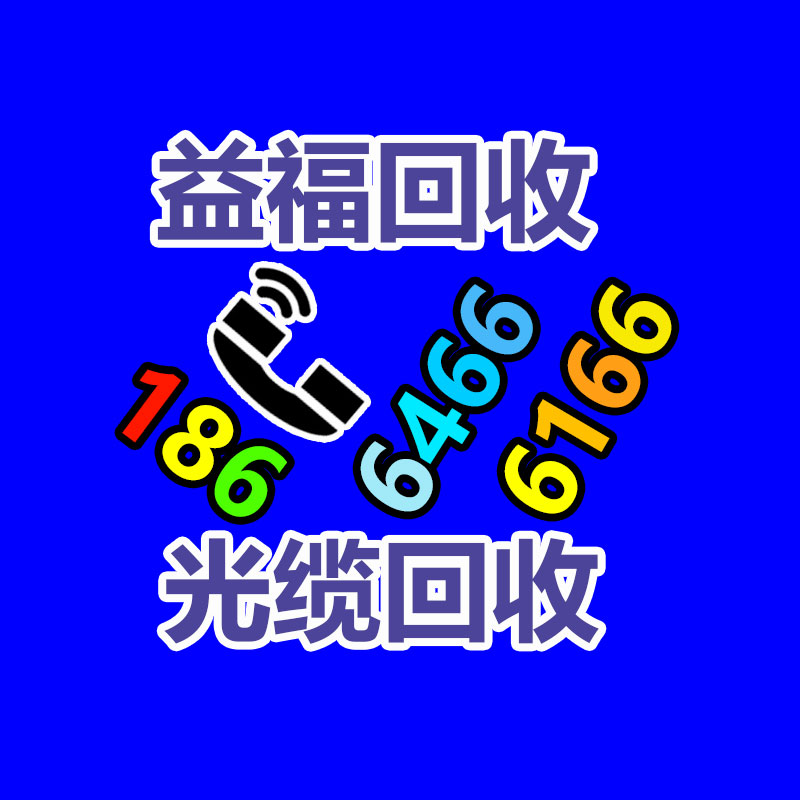 益福回收

186 6466 6166

光缆回收